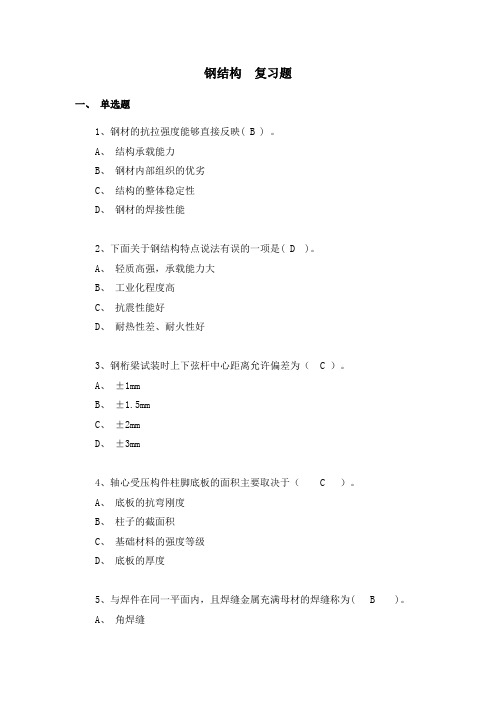 钢结构　复习题

一、 单选题

1、钢材的抗拉强度能够直接反映（ B ）。

A、 结构承载能力

B、 钢材内部组织的优劣

C、 结构的整体稳定性

D、 钢材的焊接性能

2、下面关于钢结构特点说法有误的一项是（ D ）。

A、 轻质高强，承载能力大

B、 工业化程度高

C、 抗震性能好

D、 耐热性差、耐火性好

3、钢桁梁试装时上下弦杆中心距离允许偏差为（ C ）。

A、 ±1mm

B、 ±1.5mm

C、 ±2mm

D、 ±3mm

4、轴心受压构件柱脚底板的面积主要取决于（ C ）。

A、 底板的抗弯刚度

B、 柱子的截面积

C、 基础材料的强度等级

D、 底板的厚度

5、与焊件在同一平面内，且焊缝金属充满母材的焊缝称为（ B ）。

A、 角焊缝